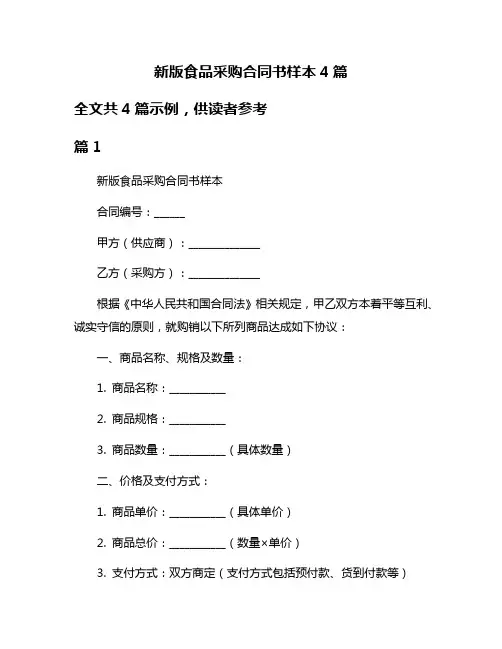 新版食品采购合同书样本 4 篇

全文共 4 篇示例，供读者参考

篇 1

新版食品采购合同书样本

合同编号：______

甲方（供应商）：______________

乙方（采购方）：______________

根据《中华人民共和国合同法》相关规定，甲乙双方本着平等互利、诚实守信的原则，就购销以下所列商品达成如下协议：

一、商品名称、规格及数量：

1. 商品名称：___________

2. 商品规格：___________

3. 商品数量：___________（具体数量）

二、价格及支付方式：

1. 商品单价：___________（具体单价）

2. 商品总价：___________（数量×单价）

3. 支付方式：双方商定（支付方式包括预付款、货到付款等）